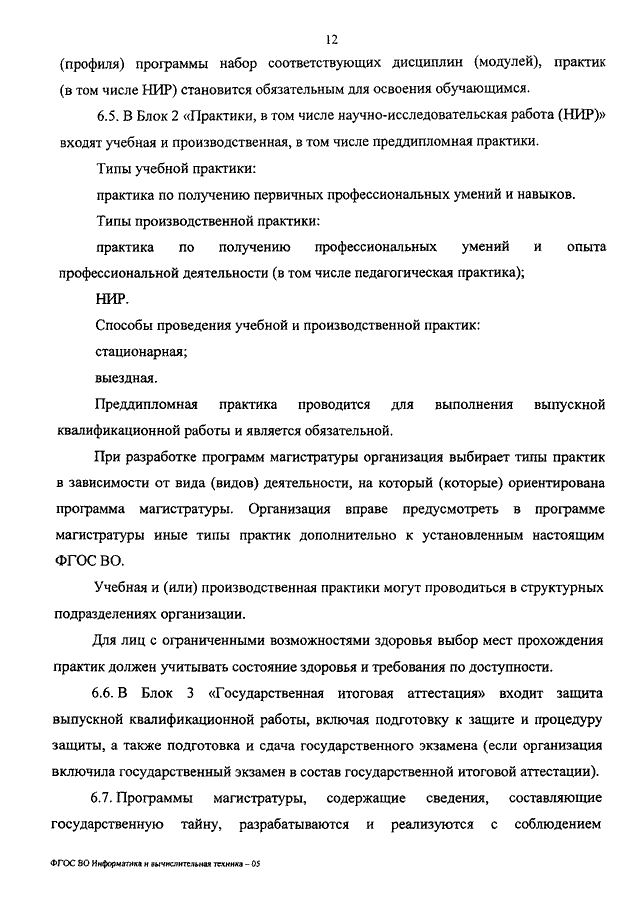 12

(профиля) программы набор соответствующих дисциплин (модулей), практик (в том числе НИР) становится обязательным для освоения обучающимся.

6.5. В Блок 2 «Практики, в том числе научно-исследовательская работа (НИР)» входят учебная и производственная, в том числе преддипломная практики.

Типы учебной практики:

практика по получению первичных профессиональных умений и навыков.

Типы производственной практики:

практика по получению профессиональных умений и опыта профессиональной деятельности (в том числе педагогическая практика);

НИР.

Способы проведения учебной и производственной практик:

стационарная;

выездная.

Преддипломная практика проводится для выполнения выпускной квалификационной работы и является обязательной.

При разработке программ магистратуры организация выбирает типы практик в зависимости от вида (видов) деятельности, на который (которые) ориентирована программа магистратуры. Организация вправе предусмотреть в программе магистратуры иные типы практик дополнительно к установленным настоящим ФГОС ВО.

Учебная и (или) производственная практики могут проводиться в структурных подразделениях организации.

Для лиц с ограниченными возможностями здоровья выбор мест прохождения практик должен учитывать состояние здоровья и требования по доступности.

6.6. В Блок 3 «Государственная итоговая аттестация» входит защита выпускной квалификационной работы, включая подготовку к защите и процедуру защиты, а также подготовка и сдача государственного экзамена (если организация включила государственный экзамен в состав государственной итоговой аттестации).

6.7. Программы магистратуры, содержащие сведения, составляющие государственную тайну, разрабатываются и реализуются с соблюдением

ФГОС ВО Информатика и вычислительная техника – 05